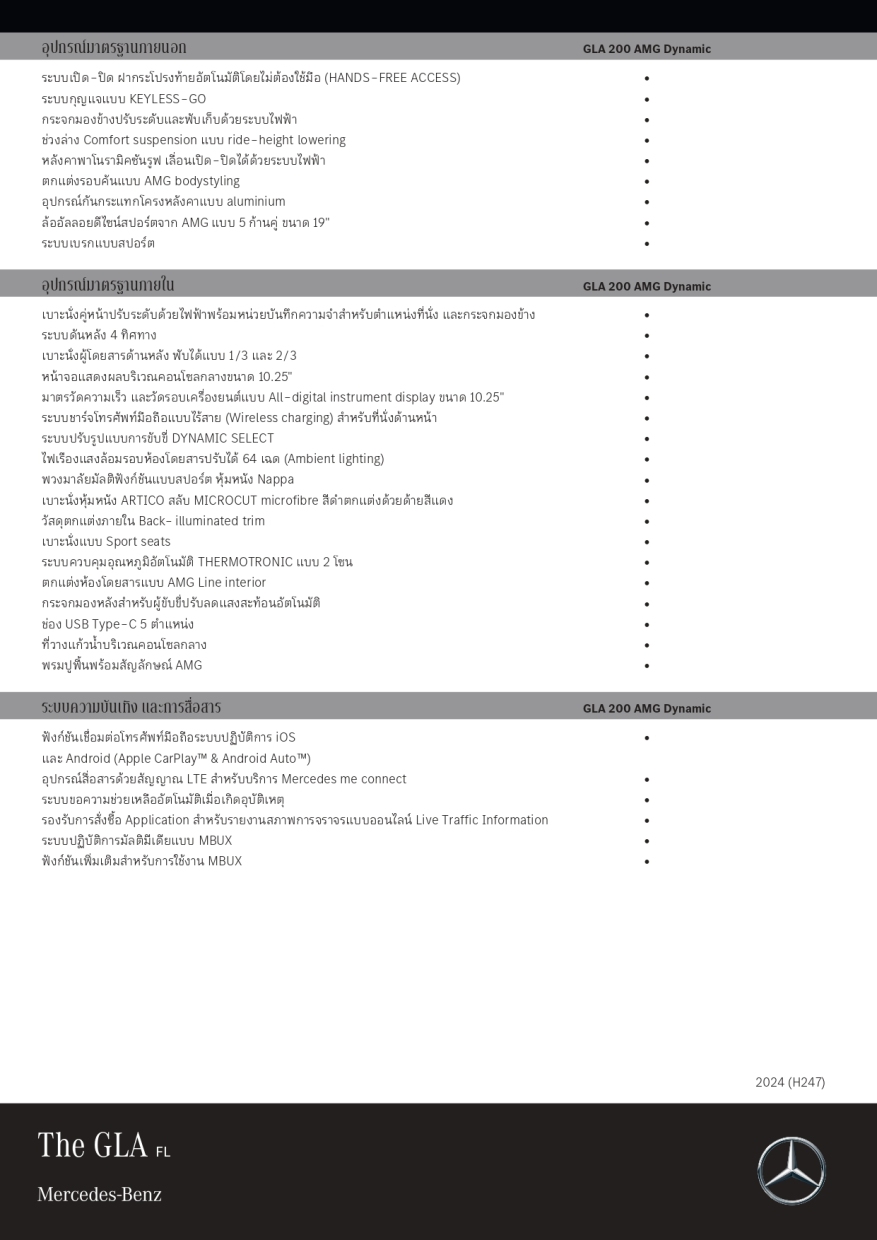 | อุปกรณ์มาตรฐานภายนอก | GLA 200 AMG Dynamic |
|---|---|
| ระบบเปิด-ปิด ฝากระโปรงท้ายอัตโนมัติโดยไม่ต้องใช้มือ (HANDS-FREE ACCESS) | • |
| ระบบกุญแจแบบ KEYLESS-GO | • |
| กระจกมองข้างปรับระดับและพับเก็บด้วยระบบไฟฟ้า | • |
| ช่วงล่าง Comfort suspension แบบ ride-height lowering | • |
| หลังคาพาโนรามิคซันรูฟ เลื่อนเปิด-ปิดได้ด้วยระบบไฟฟ้า | • |
| ตกแต่งรอบคันแบบ AMG bodystyling | • |
| อุปกรณ์กันกระแทกโครงหลังคาแบบ aluminium | • |
| ล้ออัลลอยดีไซน์สปอร์ตจาก AMG แบบ 5 ก้านคู่ ขนาด 19" | • |
| ระบบเบรกแบบสปอร์ต | • |

| อุปกรณ์มาตรฐานภายใน | GLA 200 AMG Dynamic |
|---|---|
| เบาะนั่งคู่หน้าปรับระดับด้วยไฟฟ้าพร้อมหน่วยบันทึกความจำสำหรับตำแหน่งที่นั่ง และกระจกมองข้าง | • |
| ระบบดันหลัง 4 ทิศทาง | • |
| เบาะนั่งผู้โดยสารด้านหลัง พับได้แบบ 1/3 และ 2/3 | • |
| หน้าจอแสดงผลบริเวณคอนโซลกลางขนาด 10.25" | • |
| มาตรวัดความเร็ว และวัดรอบเครื่องยนต์แบบ All-digital instrument display ขนาด 10.25" | • |
| ระบบชาร์จโทรศัพท์มือถือแบบไร้สาย (Wireless charging) สำหรับที่นั่งด้านหน้า | • |
| ระบบปรับรูปแบบการขับขี่ DYNAMIC SELECT | • |
| ไฟเรืองแสงล้อมรอบห้องโดยสารปรับได้ 64 เฉด (Ambient lighting) | • |
| พวงมาลัยมัลติฟังก์ชันแบบสปอร์ต หุ้มหนัง Nappa | • |
| เบาะนั่งหุ้มหนัง ARTICO สลับ MICROCUT microfibre สีดำตกแต่งด้วยด้ายสีแดง | • |
| วัสดุตกแต่งภายใน Back- illuminated trim | • |
| เบาะนั่งแบบ Sport seats | • |
| ระบบควบคุมอุณหภูมิอัตโนมัติ THERMOTRONIC แบบ 2 โซน | • |
| ตกแต่งห้องโดยสารแบบ AMG Line interior | • |
| กระจกมองหลังสำหรับผู้ขับขี่ปรับลดแสงสะท้อนอัตโนมัติ | • |
| ช่อง USB Type-C 5 ตำแหน่ง | • |
| ที่วางแก้วน้ำบริเวณคอนโซลกลาง | • |
| พรมปูพื้นพร้อมสัญลักษณ์ AMG | • |

| ระบบความบันเทิง และการสื่อสาร | GLA 200 AMG Dynamic |
|---|---|
| ฟังก์ชันเชื่อมต่อโทรศัพท์มือถือระบบปฏิบัติการ iOS และ Android (Apple CarPlay™ & Android Auto™) | • |
| อุปกรณ์สื่อสารด้วยสัญญาณ LTE สำหรับบริการ Mercedes me connect | • |
| ระบบขอความช่วยเหลืออัตโนมัติเมื่อเกิดอุบัติเหตุ | • |
| รองรับการสั่งซื้อ Application สำหรับรายงานสภาพการจราจรแบบออนไลน์ Live Traffic Information | • |
| ระบบปฏิบัติการมัลติมีเดียแบบ MBUX | • |
| ฟังก์ชันเพิ่มเติมสำหรับการใช้งาน MBUX | • |

2024 (H247)

The GLA FL

Mercedes-Benz